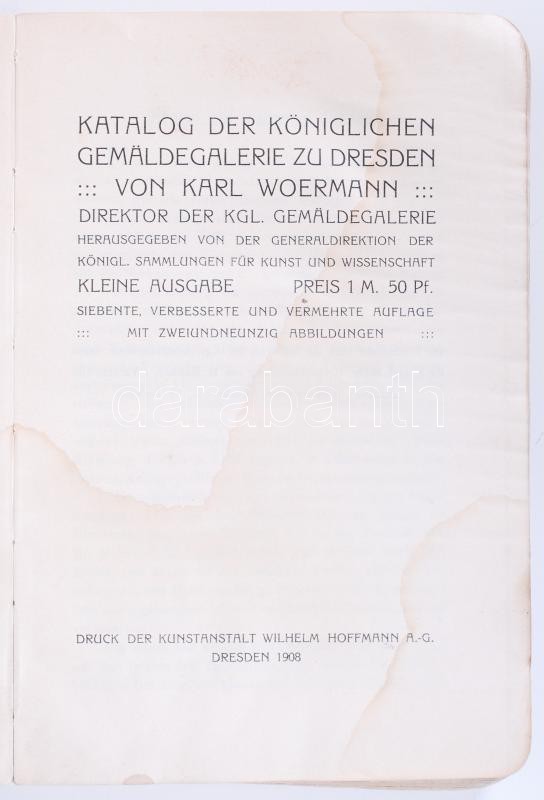 KATALOG DER KÖNIGLICHEN GEMÄLDEGALERIE ZU DRESDEN
::: VON KARL WOERMANN :::
DIREKTOR DER KGL. GEMÄLDEGALERIE
HERAUSGEGEBEN VON DER GENERALDIREKTION DER KÖNIGL. SAMMLUNGEN FÜR KUNST UND WISSENSCHAFT
KLEINE AUSGABE PREIS 1 M. 50 Pf.
SIEBENTE, VERBESSERTE UND VERMEHRTE AUFLAGE
::: MIT ZWEIUNDNEUNZIG ABBILDUNGEN :::

DRUCK DER KUNSTANSTALT WILHELM HOFFMANN A.-G.
DRESDEN 1908

darabanth